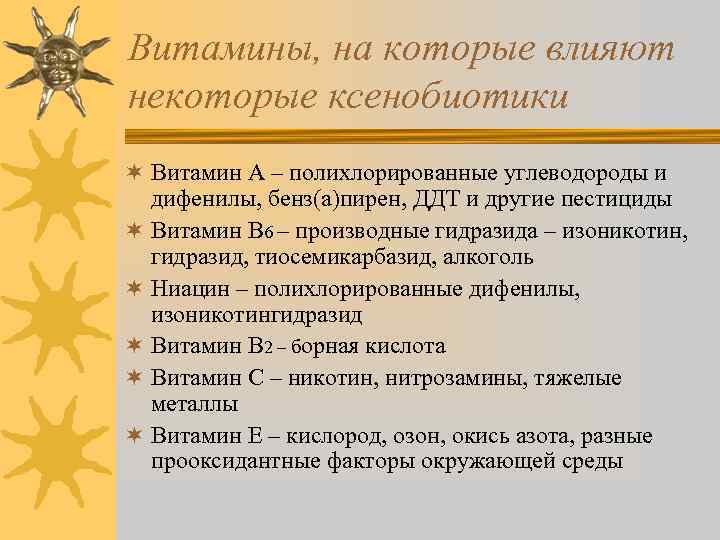 Витамины, на которые влияют некоторые ксенобиотики

Витамин А – полихлорированные углеводороды и дифенилы, бенз(а)пирен, ДДТ и другие пестициды

Витамин В6 – производные гидразида – изоникотин, гидразид, тиосемикарбазид, алкоголь

Ниацин – полихлорированные дифенилы, изоникотингидразид

Витамин В2 – борная кислота

Витамин С – никотин, нитрозамины, тяжелые металлы

Витамин Е – кислород, озон, окись азота, разные прооксидантные факторы окружающей среды